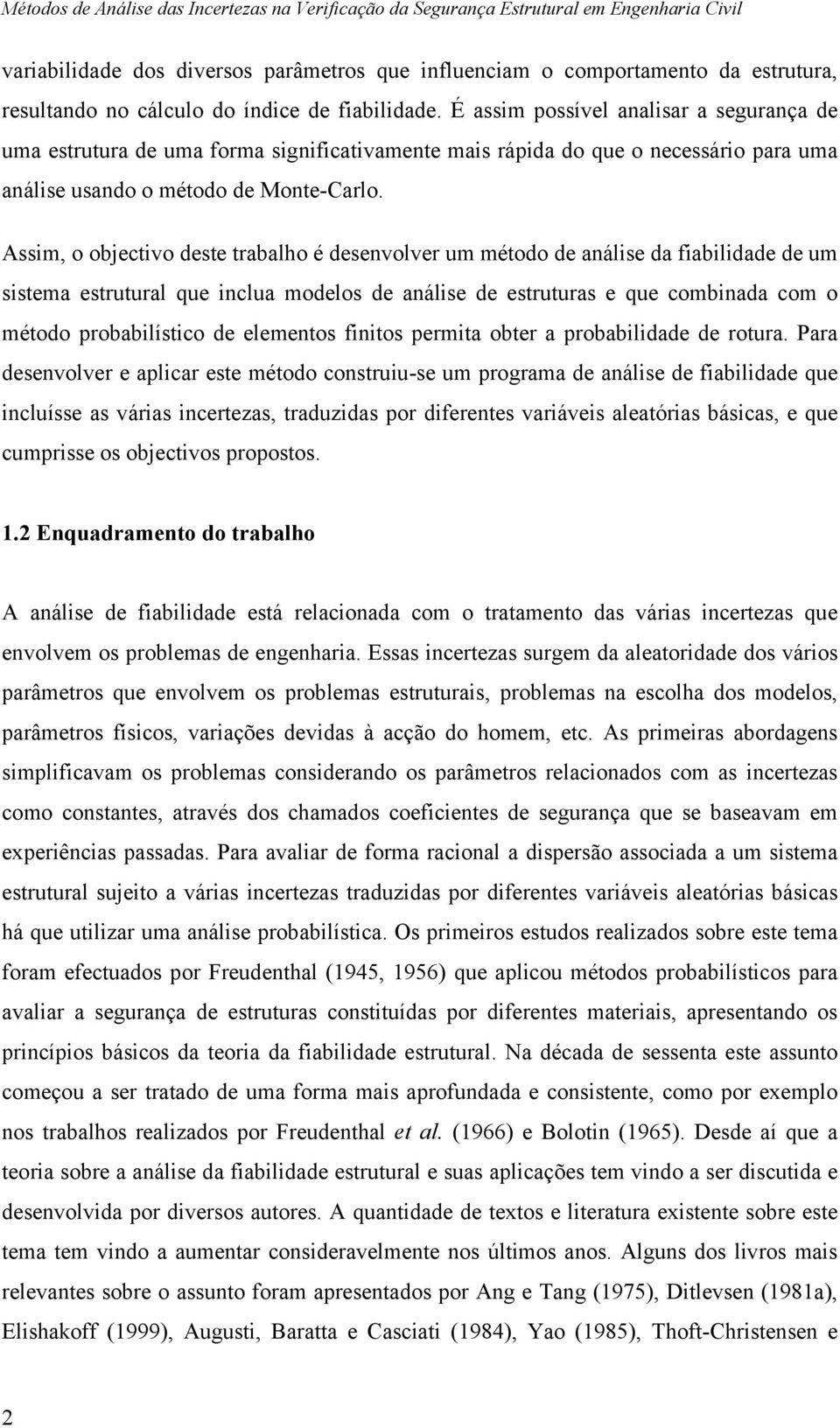 Métodos de Análise das Incertezas na Verificação da Segurança Estrutural em Engenharia Civil

variabilidade dos diversos parâmetros que influenciam o comportamento da estrutura, resultando no cálculo do índice de fiabilidade. É assim possível analisar a segurança de uma estrutura de uma forma significativamente mais rápida do que o necessário para uma análise usando o método de Monte-Carlo.

Assim, o objectivo deste trabalho é desenvolver um método de análise da fiabilidade de um sistema estrutural que inclua modelos de análise de estruturas e que combinada com o método probabilístico de elementos finitos permita obter a probabilidade de rotura. Para desenvolver e aplicar este método construiu-se um programa de análise de fiabilidade que incluísse as várias incertezas, traduzidas por diferentes variáveis aleatórias básicas, e que cumprisse os objectivos propostos.

1.2 Enquadramento do trabalho

A análise de fiabilidade está relacionada com o tratamento das várias incertezas que envolvem os problemas de engenharia. Essas incertezas surgem da aleatoridade dos vários parâmetros que envolvem os problemas estruturais, problemas na escolha dos modelos, parâmetros físicos, variações devidas à acção do homem, etc. As primeiras abordagens simplificavam os problemas considerando os parâmetros relacionados com as incertezas como constantes, através dos chamados coeficientes de segurança que se baseavam em experiências passadas. Para avaliar de forma racional a dispersão associada a um sistema estrutural sujeito a várias incertezas traduzidas por diferentes variáveis aleatórias básicas há que utilizar uma análise probabilística. Os primeiros estudos realizados sobre este tema foram efectuados por Freudenthal (1945, 1956) que aplicou métodos probabilísticos para avaliar a segurança de estruturas constituídas por diferentes materiais, apresentando os princípios básicos da teoria da fiabilidade estrutural. Na década de sessenta este assunto começou a ser tratado de uma forma mais aprofundada e consistente, como por exemplo nos trabalhos realizados por Freudenthal et al. (1966) e Bolotin (1965). Desde aí que a teoria sobre a análise da fiabilidade estrutural e suas aplicações tem vindo a ser discutida e desenvolvida por diversos autores. A quantidade de textos e literatura existente sobre este tema tem vindo a aumentar consideravelmente nos últimos anos. Alguns dos livros mais relevantes sobre o assunto foram apresentados por Ang e Tang (1975), Ditlevsen (1981a), Elishakoff (1999), Augusti, Baratta e Casciati (1984), Yao (1985), Thoft-Christensen e

2